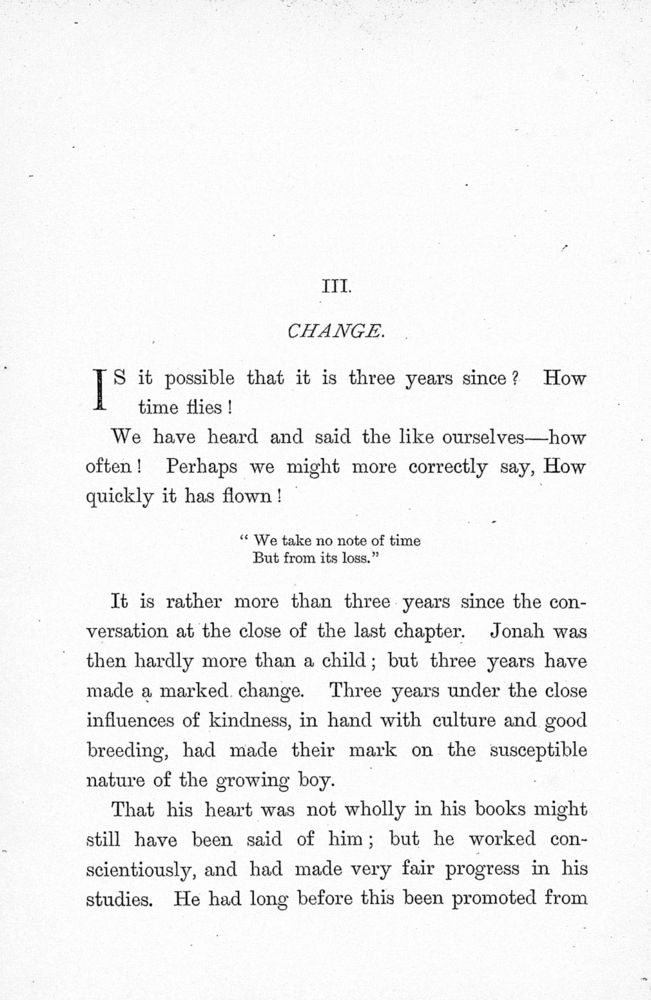 III.

CHANGE.

IS it possible that it is three years since? How time flies!

We have heard and said the like ourselves—how often! Perhaps we might more correctly say, How quickly it has flown!

" We take no note of time
But from its loss."

It is rather more than three years since the conversation at the close of the last chapter. Jonah was then hardly more than a child; but three years have made a marked change. Three years under the close influences of kindness, in hand with culture and good breeding, had made their mark on the susceptible nature of the growing boy.

That his heart was not wholly in his books might still have been said of him; but he worked conscientiously, and had made very fair progress in his studies. He had long before this been promoted from